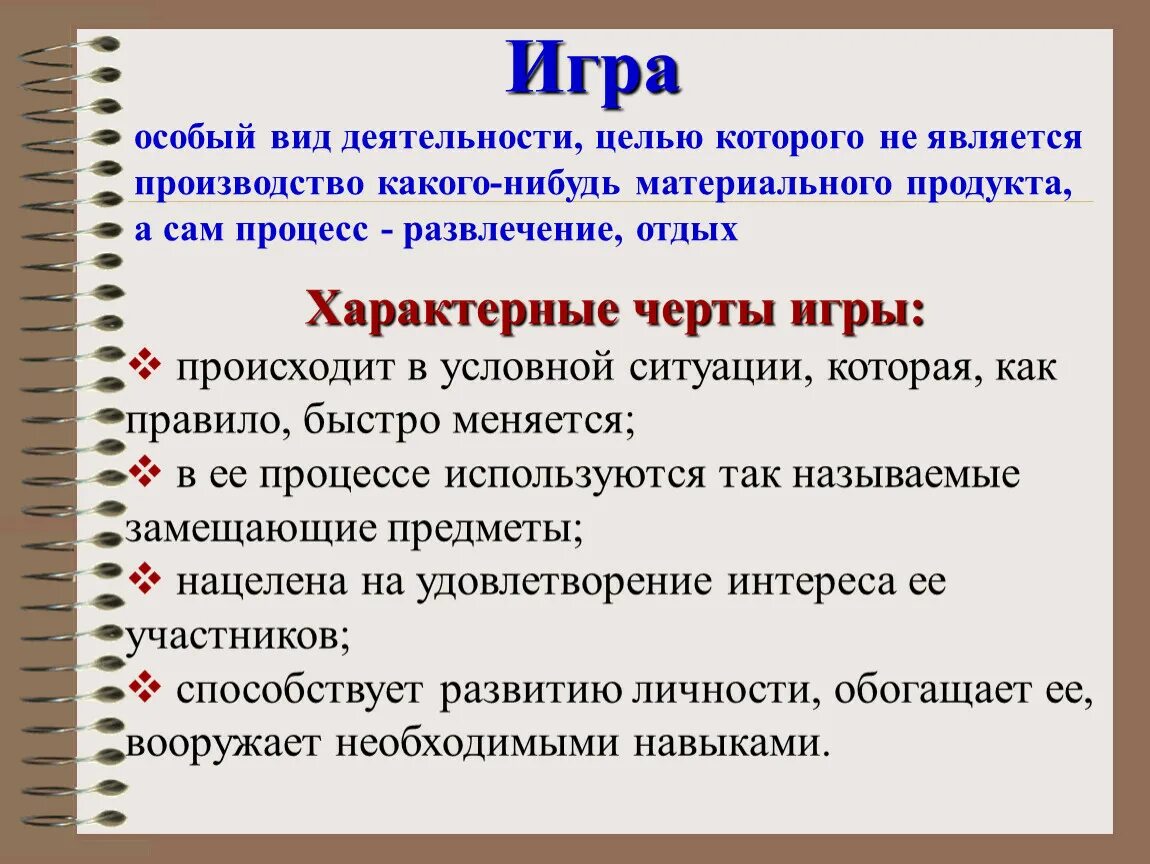 Игра

особый вид деятельности, целью которого не является производство какого-нибудь материального продукта, а сам процесс - развлечение, отдых

Характерные черты игры:

❖ происходит в условной ситуации, которая, как правило, быстро меняется;

❖ в ее процессе используются так называемые замещающие предметы;

❖ нацелена на удовлетворение интереса ее участников;

❖ способствует развитию личности, обогащает ее, вооружает необходимыми навыками.